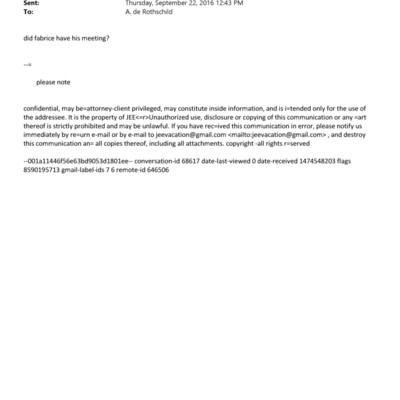 Sent: Thursday, September 22, 2016 12:43 PM
To: A. de Rothschild

did fabrice have his meeting?

--=

please note

confidential, may be=attorney-client privileged, may constitute inside information, and is i=tended only for the use of the addressee. It is the property of JEE<=r>Unauthorized use, disclosure or copying of this communication or any =art thereof is strictly prohibited and may be unlawful. If you have rec=ived this communication in error, please notify us immediately by re=urn e-mail or by e-mail to jeevacation@gmail.com <mailto:jeevacation@gmail.com> , and destroy this communication an= all copies thereof, including all attachments. copyright -all rights r=served

--001a11446f56e63bd9053d1801ee-- conversation-id 68617 date-last-viewed 0 date-received 1474548203 flags 8590195713 gmail-label-ids 7 6 remote-id 646506